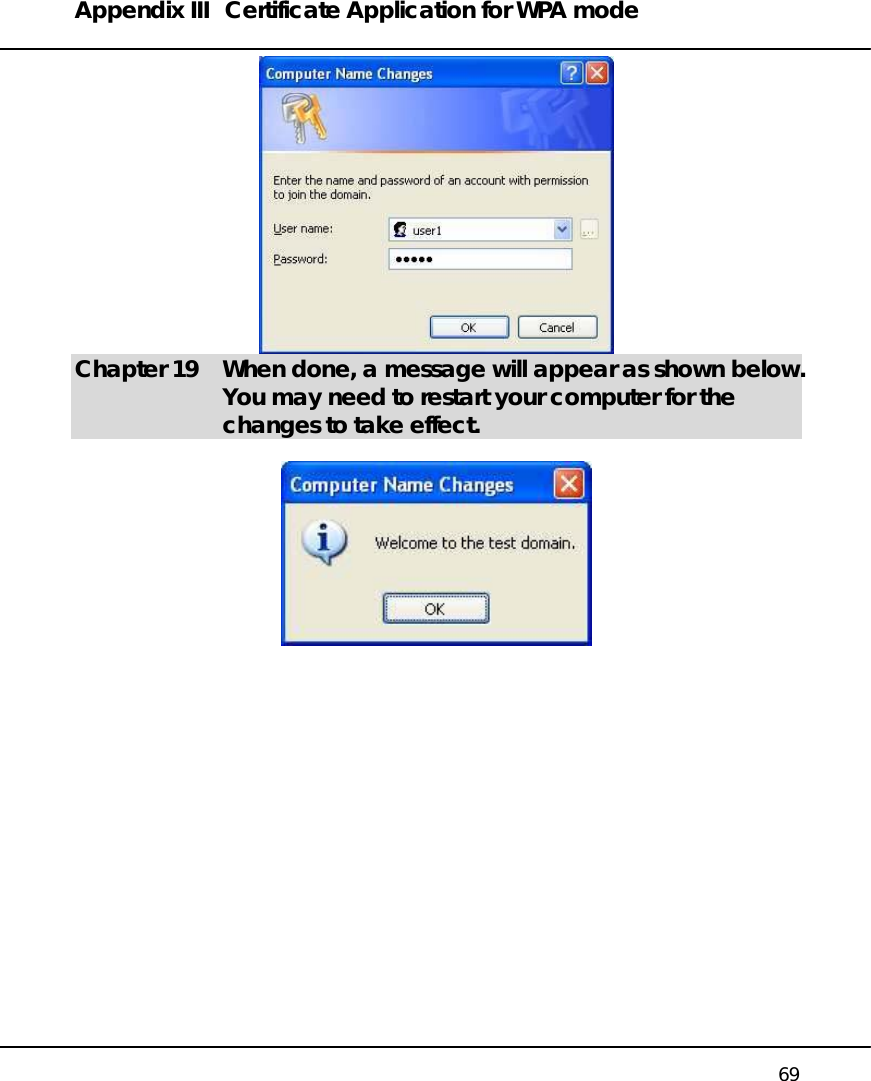 Appendix III Certificate Application for WPA mode

Computer Name Changes

Enter the name and password of an account with permission to join the domain.

User name: user1

Password: •••••

OK Cancel

Chapter 19 When done, a message will appear as shown below. You may need to restart your computer for the changes to take effect.

Computer Name Changes

Welcome to the test domain.

OK

69